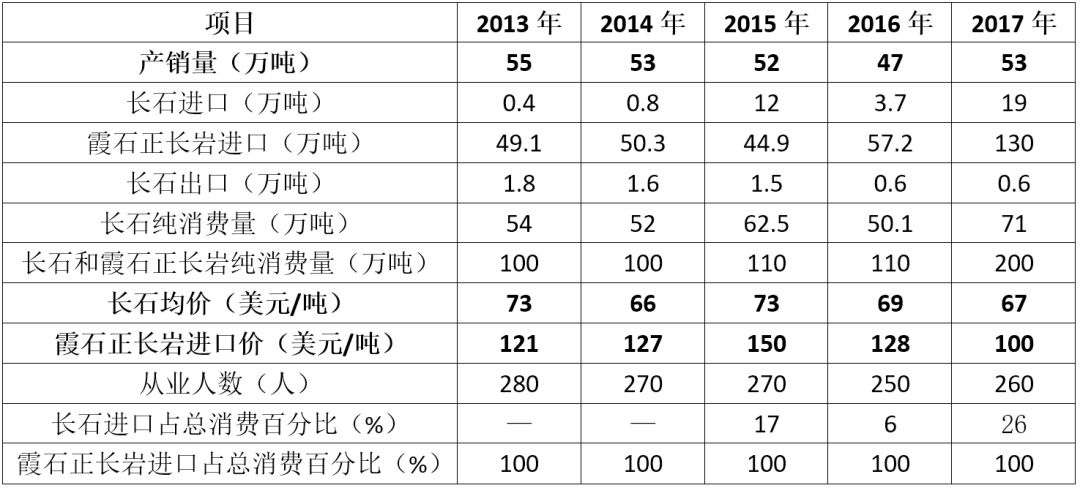 | 项目 | 2013年 | 2014年 | 2015年 | 2016年 | 2017年 |
|---|---|---|---|---|---|
| 产销量（万吨） | 55 | 53 | 52 | 47 | 53 |
| 长石进口（万吨） | 0.4 | 0.8 | 12 | 3.7 | 19 |
| 霞石正长岩进口（万吨） | 49.1 | 50.3 | 44.9 | 57.2 | 130 |
| 长石出口（万吨） | 1.8 | 1.6 | 1.5 | 0.6 | 0.6 |
| 长石纯消费量（万吨） | 54 | 52 | 62.5 | 50.1 | 71 |
| 长石和霞石正长岩纯消费量（万吨） | 100 | 100 | 110 | 110 | 200 |
| 长石均价（美元/吨） | 73 | 66 | 73 | 69 | 67 |
| 霞石正长岩进口价（美元/吨） | 121 | 127 | 150 | 128 | 100 |
| 从业人数（人） | 280 | 270 | 270 | 250 | 260 |
| 长石进口占总消费百分比（%） | — | — | 17 | 6 | 26 |
| 霞石正长岩进口占总消费百分比（%） | 100 | 100 | 100 | 100 | 100 |